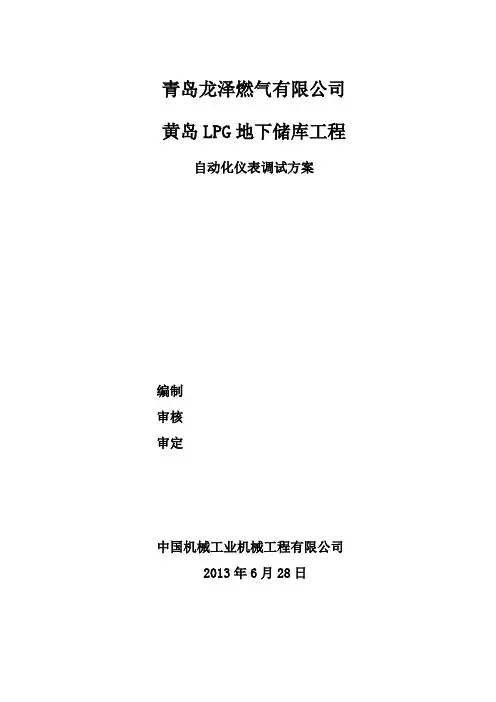 青岛龙泽燃气有限公司

黄岛LPG地下储库工程

自动化仪表调试方案

编制

审核

审定

中国机械工业机械工程有限公司

2013年6月28日